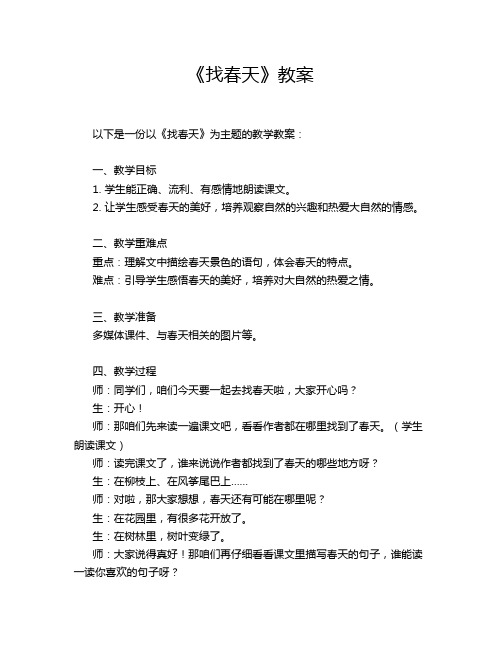 《找春天》教案

以下是一份以《找春天》为主题的教学教案：

一、教学目标
1. 学生能正确、流利、有感情地朗读课文。
2. 让学生感受春天的美好，培养观察自然的兴趣和热爱大自然的情感。

二、教学重难点
重点：理解文中描绘春天景色的语句，体会春天的特点。
难点：引导学生感悟春天的美好，培养对大自然的热爱之情。

三、教学准备
多媒体课件、与春天相关的图片等。

四、教学过程
师：同学们，咱们今天要一起去找春天啦，大家开心吗？
生：开心！
师：那咱们先来读一遍课文吧，看看作者都在哪里找到了春天。（学生朗读课文）
师：读完课文了，谁来说说作者都找到了春天的哪些地方呀？
生：在柳枝上、在风筝尾巴上……
师：对啦，那大家想想，春天还有可能在哪里呢？
生：在花园里，有很多花开放了。
生：在树林里，树叶变绿了。
师：大家说得真好！那咱们再仔细看看课文里描写春天的句子，谁能读一读你喜欢的句子呀？